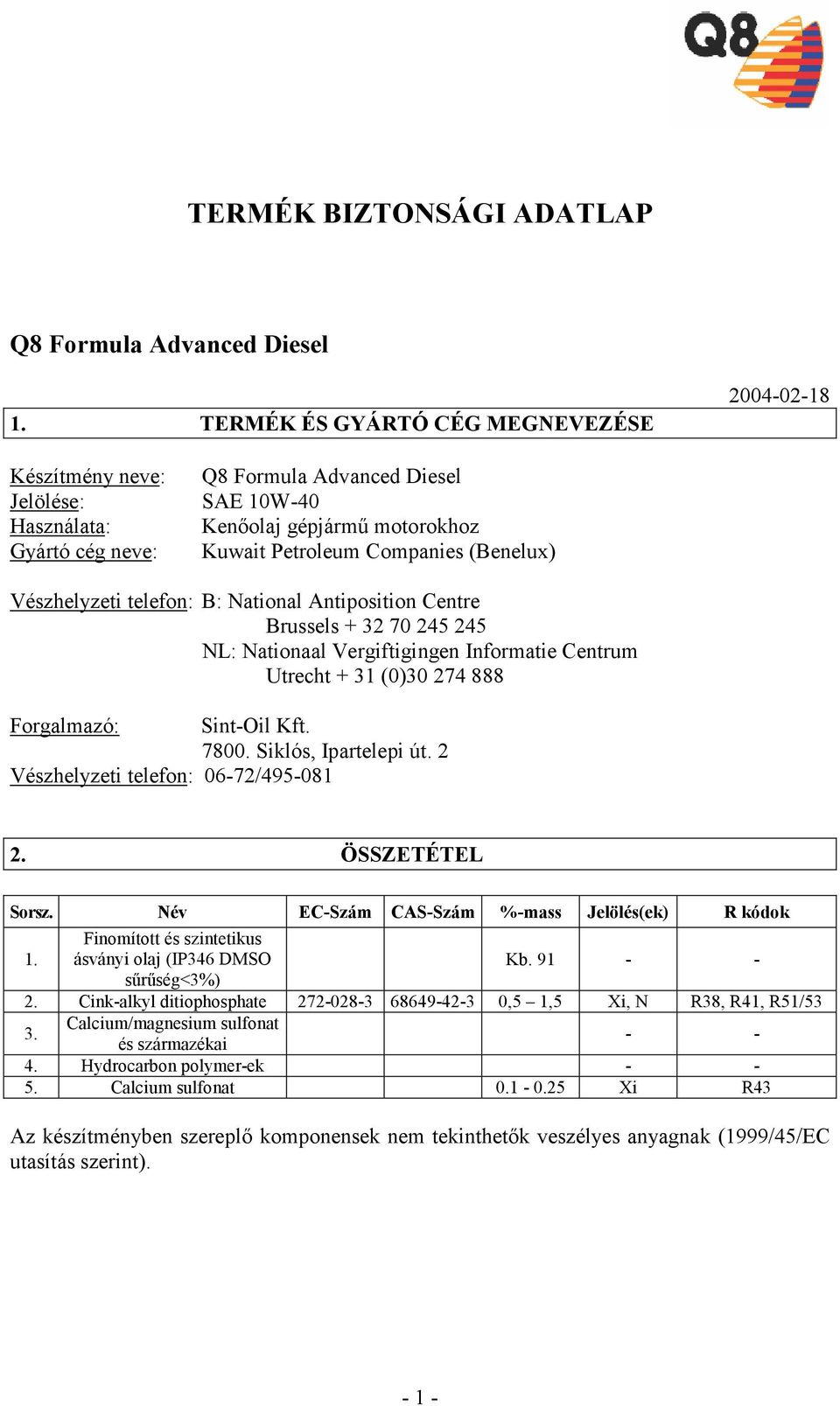 Q8

TERMÉK BIZTONSÁGI ADATLAP

Q8 Formula Advanced Diesel

2004-02-18

1. TERMÉK ÉS GYÁRTÓ CÉG MEGNEVEZÉSE

Készítmény neve: Q8 Formula Advanced Diesel
Jelölése: SAE 10W-40
Használata: Kenőolaj gépjármű motorokhoz
Gyártó cég neve: Kuwait Petroleum Companies (Benelux)

Vészhelyzeti telefon: B: National Antiposition Centre
Brussels + 32 70 245 245
NL: Nationaal Vergiftigingen Informatie Centrum
Utrecht + 31 (0)30 274 888

Forgalmazó: Sint-Oil Kft.
7800. Siklós, Ipartelepi út. 2
Vészhelyzeti telefon: 06-72/495-081

2. ÖSSZETÉTEL

| Sorsz. | Név | EC-Szám | CAS-Szám | %-mass | Jelölés(ek) | R kódok |
|---|---|---|---|---|---|---|
| 1. | Finomított és szintetikus ásványi olaj (IP346 DMSO sűrűség<3%) | | | Kb. 91 | - | - |
| 2. | Cink-alkyl ditiophosphate | 272-028-3 | 68649-42-3 | 0,5 – 1,5 | Xi, N | R38, R41, R51/53 |
| 3. | Calcium/magnesium sulfonat és származékai | | | | - | - |
| 4. | Hydrocarbon polymer-ek | | | | - | - |
| 5. | Calcium sulfonat | | | 0.1 - 0.25 | Xi | R43 |

Az készítményben szereplő komponensek nem tekinthetők veszélyes anyagnak (1999/45/EC utasítás szerint).

- 1 -